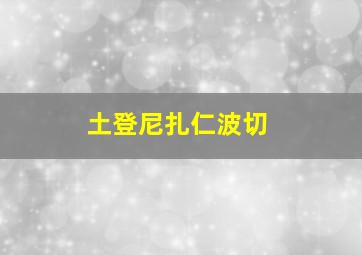 土登尼扎仁波切